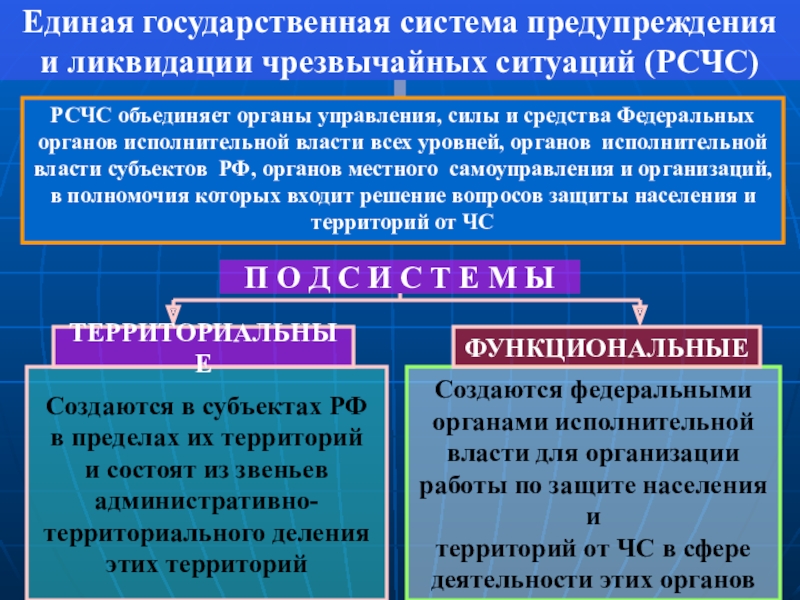 Единая государственная система предупреждения и ликвидации чрезвычайных ситуаций (РСЧС)

РСЧС объединяет органы управления, силы и средства Федеральных органов исполнительной власти всех уровней, органов исполнительной власти субъектов РФ, органов местного самоуправления и организаций, в полномочия которых входит решение вопросов защиты населения и территорий от ЧС

П О Д С И С Т Е М Ы

ТЕРРИТОРИАЛЬНЫЕ

Создаются в субъектах РФ в пределах их территорий и состоят из звеньев административно-территориального деления этих территорий

ФУНКЦИОНАЛЬНЫЕ

Создаются федеральными органами исполнительной власти для организации работы по защите населения и
территорий от ЧС в сфере деятельности этих органов